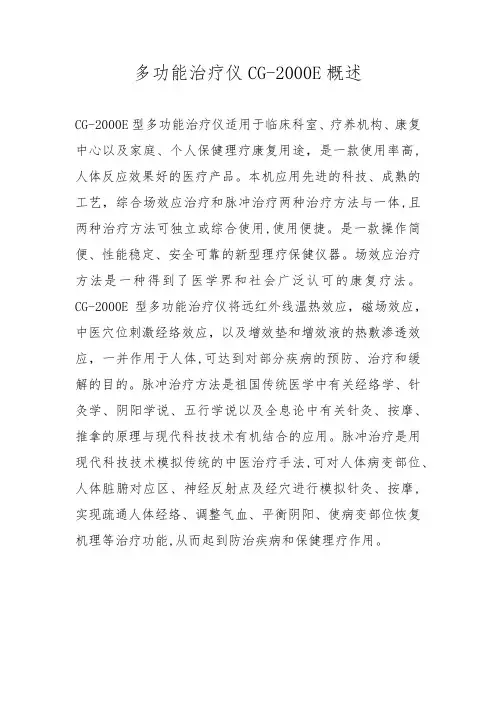 多功能治疗仪 CG-2000E 概述

CG-2000E 型多功能治疗仪适用于临床科室、疗养机构、康复中心以及家庭、个人保健理疗康复用途，是一款使用率高，人体反应效果好的医疗产品。本机应用先进的科技、成熟的工艺，综合场效应治疗和脉冲治疗两种治疗方法与一体,且两种治疗方法可独立或综合使用,使用便捷。是一款操作简便、性能稳定、安全可靠的新型理疗保健仪器。场效应治疗方法是一种得到了医学界和社会广泛认可的康复疗法。CG-2000E 型多功能治疗仪将远红外线温热效应，磁场效应，中医穴位刺激经络效应，以及增效垫和增效液的热敷渗透效应，一并作用于人体,可达到对部分疾病的预防、治疗和缓解的目的。脉冲治疗方法是祖国传统医学中有关经络学、针灸学、阴阳学说、五行学说以及全息论中有关针灸、按摩、推拿的原理与现代科技技术有机结合的应用。脉冲治疗是用现代科技技术模拟传统的中医治疗手法,可对人体病变部位、人体脏腑对应区、神经反射点及经穴进行模拟针灸、按摩,实现疏通人体经络、调整气血、平衡阴阳、使病变部位恢复机理等治疗功能,从而起到防治疾病和保健理疗作用。